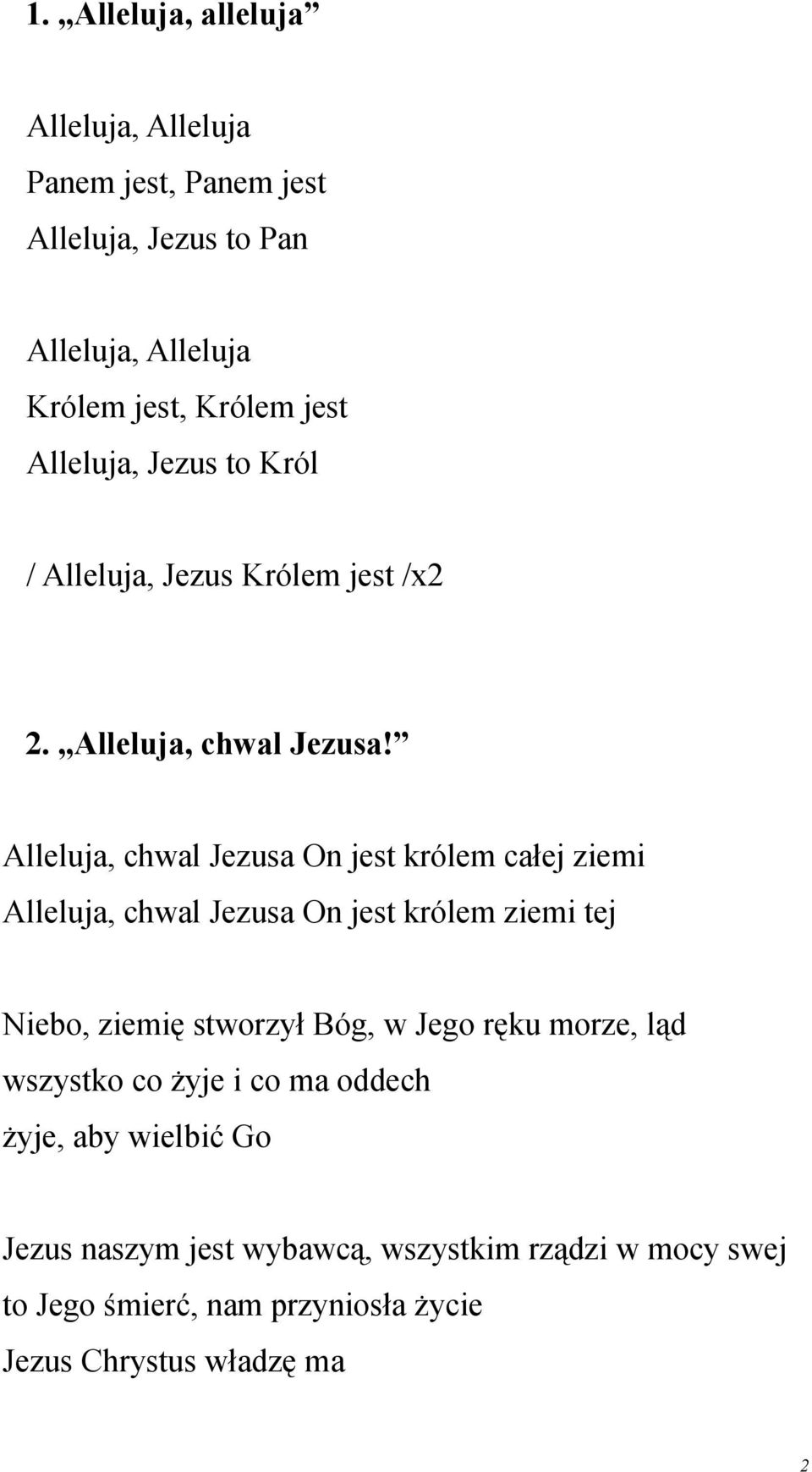 1. „Alleluja, alleluja”

Alleluja, Alleluja
Panem jest, Panem jest
Alleluja, Jezus to Pan

Alleluja, Alleluja
Królem jest, Królem jest
Alleluja, Jezus to Król

/ Alleluja, Jezus Królem jest /x2

2. „Alleluja, chwal Jezusa!”

Alleluja, chwal Jezusa On jest królem całej ziemi
Alleluja, chwal Jezusa On jest królem ziemi tej

Niebo, ziemię stworzył Bóg, w Jego ręku morze, ląd
wszystko co żyje i co ma oddech
żyje, aby wielbić Go

Jezus naszym jest wybawcą, wszystkim rządzi w mocy swej
to Jego śmierć, nam przyniosła życie
Jezus Chrystus władzę ma

2